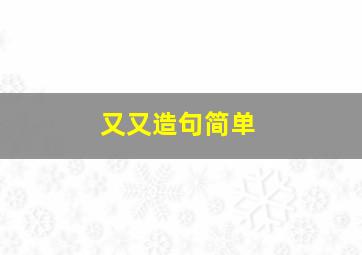 又又造句简单